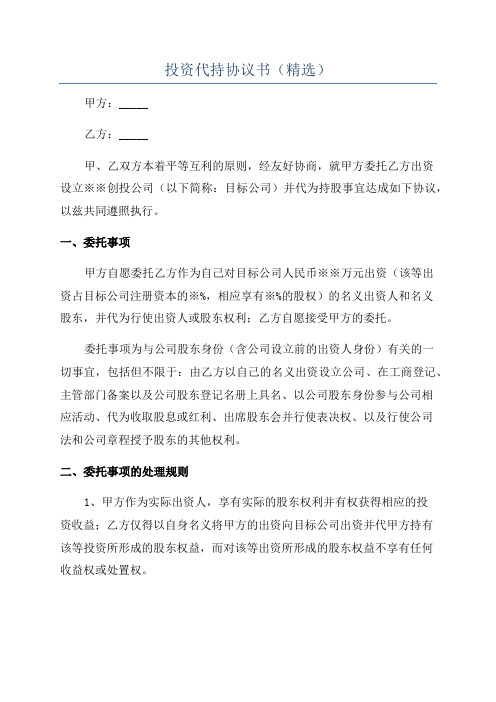 投资代持协议书（精选）

甲方：_____

乙方：_____

甲、乙双方本着平等互利的原则，经友好协商，就甲方委托乙方出资设立※※创投公司（以下简称：目标公司）并代为持股事宜达成如下协议，以兹共同遵照执行。

一、委托事项

甲方自愿委托乙方作为自己对目标公司人民币※※万元出资（该等出资占目标公司注册资本的※%，相应享有※%的股权）的名义出资人和名义股东，并代为行使出资人或股东权利；乙方自愿接受甲方的委托。

委托事项为与公司股东身份（含公司设立前的出资人身份）有关的一切事宜，包括但不限于：由乙方以自己的名义出资设立公司、在工商登记、主管部门备案以及公司股东登记名册上具名、以公司股东身份参与公司相应活动、代为收取股息或红利、出席股东会并行使表决权、以及行使公司法和公司章程授予股东的其他权利。

二、委托事项的处理规则

1、甲方作为实际出资人，享有实际的股东权利并有权获得相应的投资收益；乙方仅得以自身名义将甲方的出资向目标公司出资并代甲方持有该等投资所形成的股东权益，而对该等出资所形成的股东权益不享有任何收益权或处置权。